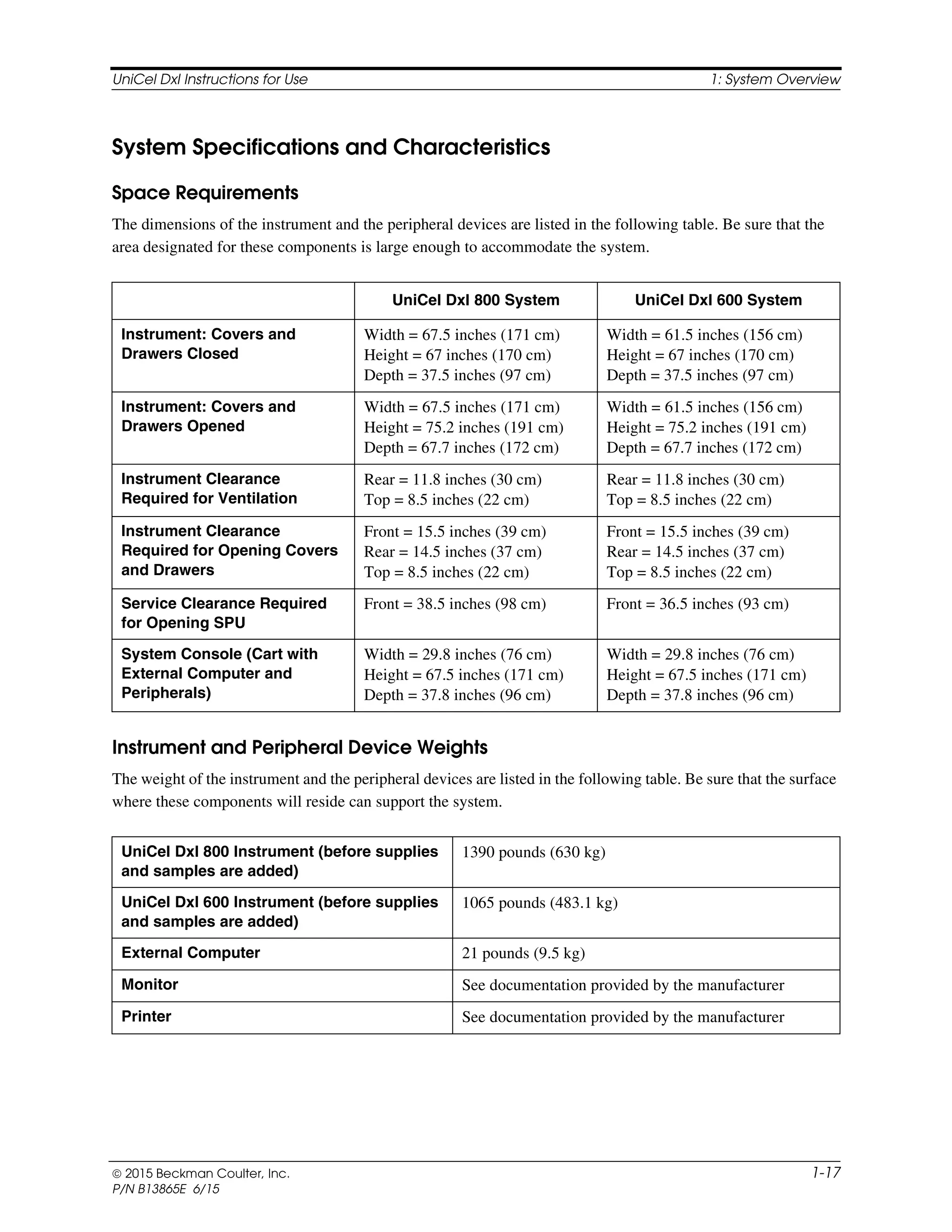 UniCel DxI Instructions for Use 1: System Overview

System Specifications and Characteristics

Space Requirements

The dimensions of the instrument and the peripheral devices are listed in the following table. Be sure that the area designated for these components is large enough to accommodate the system.

| | UniCel DxI 800 System | UniCel DxI 600 System |
|---|---|---|
| Instrument: Covers and Drawers Closed | Width = 67.5 inches (171 cm) Height = 67 inches (170 cm) Depth = 37.5 inches (97 cm) | Width = 61.5 inches (156 cm) Height = 67 inches (170 cm) Depth = 37.5 inches (97 cm) |
| Instrument: Covers and Drawers Opened | Width = 67.5 inches (171 cm) Height = 75.2 inches (191 cm) Depth = 67.7 inches (172 cm) | Width = 61.5 inches (156 cm) Height = 75.2 inches (191 cm) Depth = 67.7 inches (172 cm) |
| Instrument Clearance Required for Ventilation | Rear = 11.8 inches (30 cm) Top = 8.5 inches (22 cm) | Rear = 11.8 inches (30 cm) Top = 8.5 inches (22 cm) |
| Instrument Clearance Required for Opening Covers and Drawers | Front = 15.5 inches (39 cm) Rear = 14.5 inches (37 cm) Top = 8.5 inches (22 cm) | Front = 15.5 inches (39 cm) Rear = 14.5 inches (37 cm) Top = 8.5 inches (22 cm) |
| Service Clearance Required for Opening SPU | Front = 38.5 inches (98 cm) | Front = 36.5 inches (93 cm) |
| System Console (Cart with External Computer and Peripherals) | Width = 29.8 inches (76 cm) Height = 67.5 inches (171 cm) Depth = 37.8 inches (96 cm) | Width = 29.8 inches (76 cm) Height = 67.5 inches (171 cm) Depth = 37.8 inches (96 cm) |

Instrument and Peripheral Device Weights

The weight of the instrument and the peripheral devices are listed in the following table. Be sure that the surface where these components will reside can support the system.

| UniCel DxI 800 Instrument (before supplies and samples are added) | 1390 pounds (630 kg) |
|---|---|
| UniCel DxI 600 Instrument (before supplies and samples are added) | 1065 pounds (483.1 kg) |
| External Computer | 21 pounds (9.5 kg) |
| Monitor | See documentation provided by the manufacturer |
| Printer | See documentation provided by the manufacturer |

© 2015 Beckman Coulter, Inc.
P/N B13865E 6/15
1-17